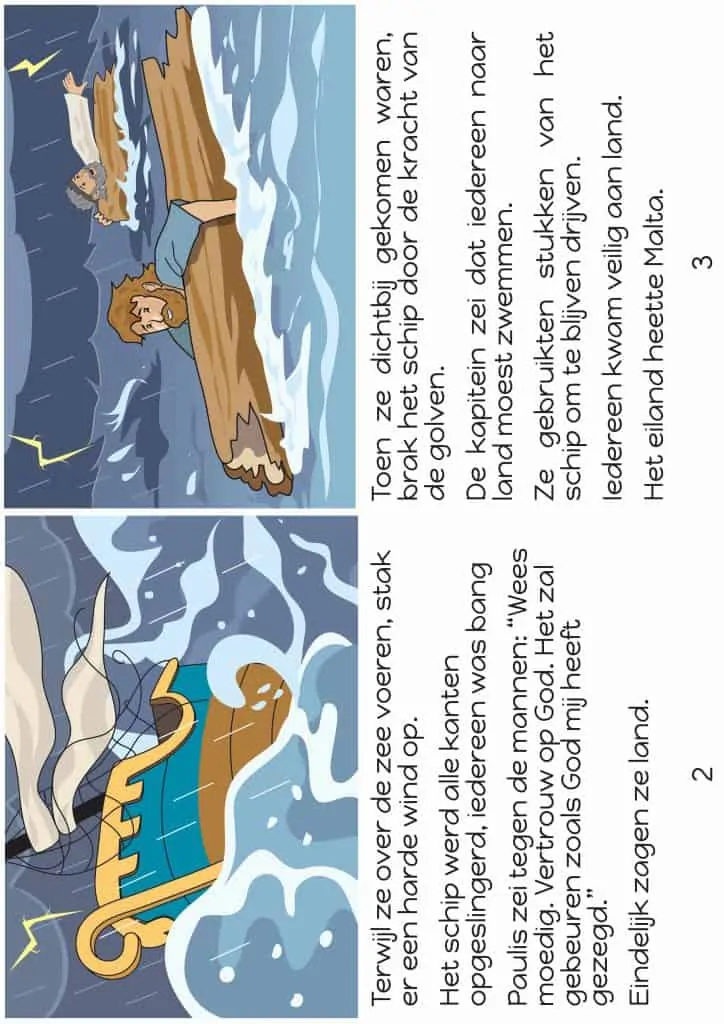 Terwijl ze over de zee voeren, stak er een harde wind op.

Het schip werd alle kanten opgeslingerd, iedereen was bang

Paulis zei tegen de mannen: "Wees moedig. Vertrouw op God. Het zal gebeuren zoals God mij heeft gezegd."

Eindelijk zagen ze land.

2

Toen ze dichtbij gekomen waren, brak het schip door de kracht van de golven.

De kapitein zei dat iedereen naar land moest zwemmen.

Ze gebruikten stukken van het schip om te blijven drijven.

Iedereen kwam veilig aan land.

Het eiland heette Malta.

3